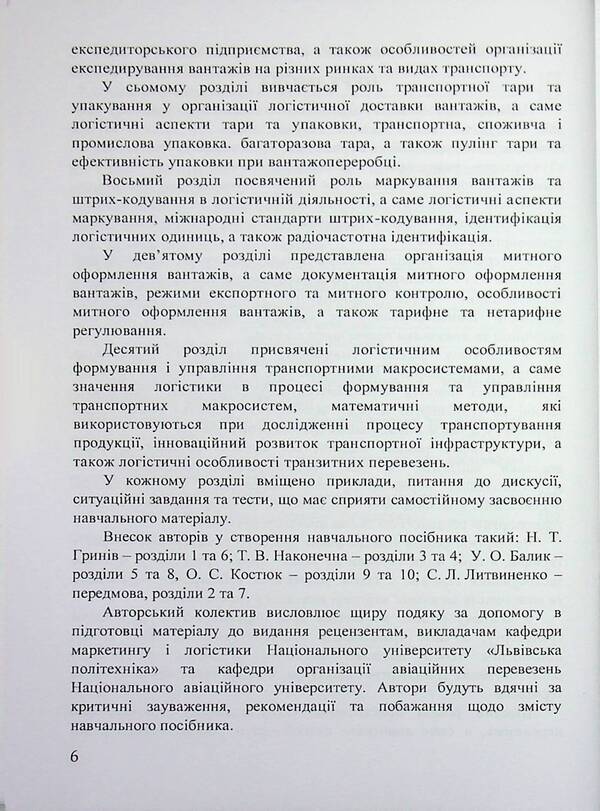 експедиторського підприємства, а також особливостей організації експедирування вантажів на різних ринках та видах транспорту.

У сьомому розділі вивчається роль транспортної тари та упакування у організації логістичної доставки вантажів, а саме логістичні аспекти тари та упаковки, транспортна, споживча і промислова упаковка. багаторазова тара, а також пулінг тари та ефективність упаковки при вантажопереробці.

Восьмий розділ посвячений роль маркування вантажів та штрих-кодування в логістичній діяльності, а саме логістичні аспекти маркування, міжнародні стандарти штрих-кодування, ідентифікація логістичних одиниць, а також радіочастотна ідентифікація.

У дев'ятому розділі представлена організація митного оформлення вантажів, а саме документація митного оформлення вантажів, режими експортного та митного контролю, особливості митного оформлення вантажів, а також тарифне та нетарифне регулювання.

Десятий розділ присвячені логістичним особливостям формування і управління транспортними макросистемами, а саме значення логістики в процесі формування та управління транспортних макросистем, математичні методи, які використовуються при дослідженні процесу транспортування продукції, інноваційний розвиток транспортної інфраструктури, а також логістичні особливості транзитних перевезень.

У кожному розділі вміщено приклади, питання до дискусії, ситуаційні завдання та тести, що має сприяти самостійному засвоєнню навчального матеріалу.

Внесок авторів у створення навчального посібника такий: Н. Т. Гринів – розділи 1 та 6; Т. В. Наконечна – розділи 3 та 4; У. О. Балик – розділи 5 та 8, О. С. Костюк – розділи 9 та 10; С. Л. Литвиненко – передмова, розділи 2 та 7.

Авторський колектив висловлює щиру подяку за допомогу в підготовці матеріалу до видання рецензентам, викладачам кафедри маркетингу і логістики Національного університету «Львівська політехніка» та кафедри організації авіаційних перевезень Національного авіаційного університету. Автори будуть вдячні за критичні зауваження, рекомендації та побажання щодо змісту навчального посібника.

6